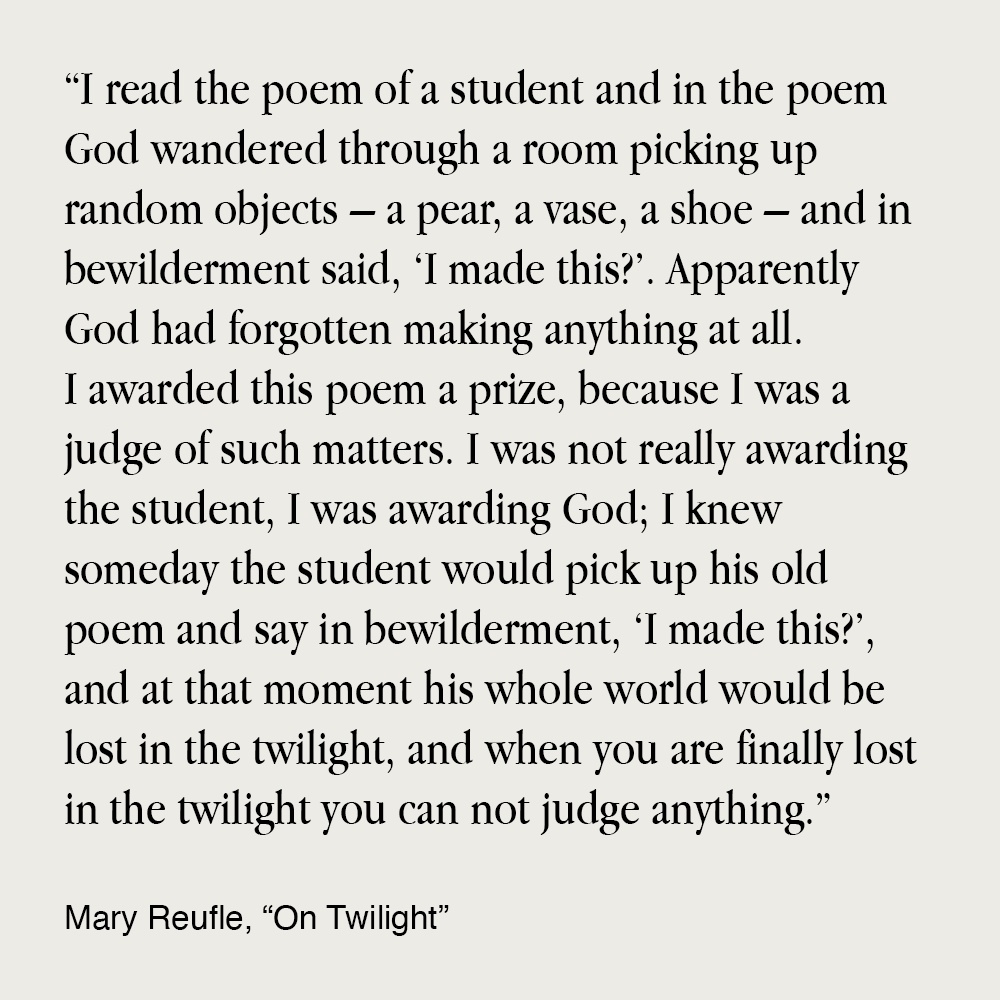 “I read the poem of a student and in the poem God wandered through a room picking up random objects – a pear, a vase, a shoe – and in bewilderment said, ‘I made this?’. Apparently God had forgotten making anything at all.
I awarded this poem a prize, because I was a judge of such matters. I was not really awarding the student, I was awarding God; I knew someday the student would pick up his old poem and say in bewilderment, ‘I made this?’, and at that moment his whole world would be lost in the twilight, and when you are finally lost in the twilight you can not judge anything.”

Mary Reufle, “On Twilight”